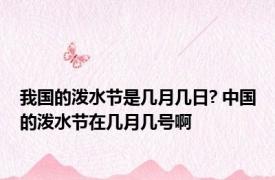 我国的泼水节是几月几日? 中国的泼水节在几月几号啊